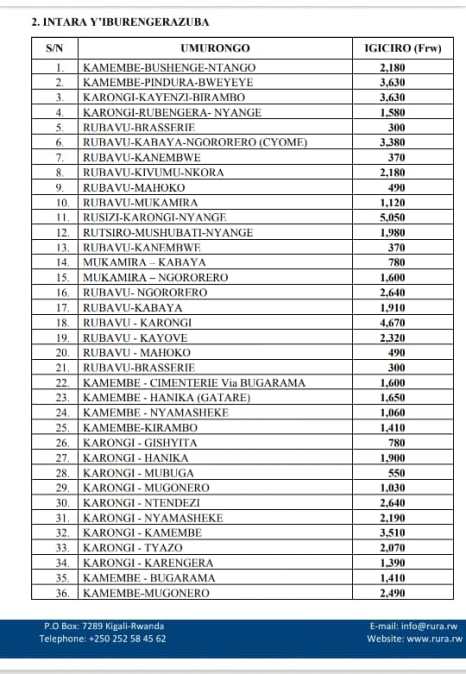 2. INTARA Y'IBURENGERAZUBA

| S/N | UMURONGO | IGICIRO (Frw) |
|---|---|---|
| 1. | KAMEMBE-BUSHENGE-NTANGO | 2,180 |
| 2. | KAMEMBE-PINDURA-BWEYEYE | 3,630 |
| 3. | KARONGI-KAYENZI-BIRAMBO | 3,630 |
| 4. | KARONGI-RUBENGERA- NYANGE | 1,580 |
| 5. | RUBAVU-BRASSERIE | 300 |
| 6. | RUBAVU-KABAYA-NGORORERO (CYOME) | 3,380 |
| 7. | RUBAVU-KANEMBWE | 370 |
| 8. | RUBAVU-KIVUMU-NKORA | 2,180 |
| 9. | RUBAVU-MAHOKO | 490 |
| 10. | RUBAVU-MUKAMIRA | 1,120 |
| 11. | RUSIZI-KARONGI-NYANGE | 5,050 |
| 12. | RUTSIRO-MUSHUBATI-NYANGE | 1,980 |
| 13. | RUBAVU-KANEMBWE | 370 |
| 14. | MUKAMIRA – KABAYA | 780 |
| 15. | MUKAMIRA – NGORORERO | 1,600 |
| 16. | RUBAVU- NGORORERO | 2,640 |
| 17. | RUBAVU-KABAYA | 1,910 |
| 18. | RUBAVU - KARONGI | 4,670 |
| 19. | RUBAVU - KAYOVE | 2,320 |
| 20. | RUBAVU - MAHOKO | 490 |
| 21. | RUBAVU-BRASSERIE | 300 |
| 22. | KAMEMBE - CIMENTERIE Via BUGARAMA | 1,600 |
| 23. | KAMEMBE - HANIKA (GATARE) | 1,650 |
| 24. | KAMEMBE - NYAMASHEKE | 1,060 |
| 25. | KAMEMBE-KIRAMBO | 1,410 |
| 26. | KARONGI - GISHYITA | 780 |
| 27. | KARONGI - HANIKA | 1,900 |
| 28. | KARONGI - MUBUGA | 550 |
| 29. | KARONGI - MUGONERO | 1,030 |
| 30. | KARONGI - NTENDEZI | 2,640 |
| 31. | KARONGI - NYAMASHEKE | 2,190 |
| 32. | KARONGI - KAMEMBE | 3,510 |
| 33. | KARONGI - TYAZO | 2,070 |
| 34. | KARONGI - KARENGERA | 1,390 |
| 35. | KAMEMBE - BUGARAMA | 1,410 |
| 36. | KAMEMBE-MUGONERO | 2,490 |

P.O Box: 7289 Kigali-Rwanda
Telephone: +250 252 58 45 62

E-mail: info@rura.rw
Website: www.rura.rw